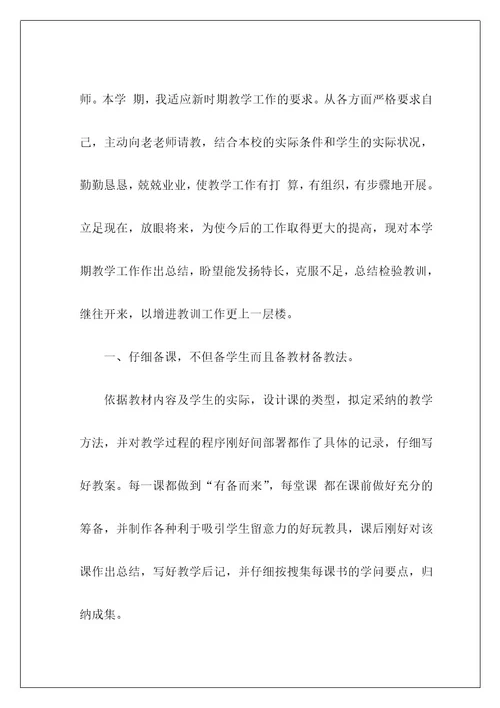 师。本学 期，我适应新时期教学工作的要求。从各方面严格要求自己，主动向老老师请教，结合本校的实际条件和学生的实际状况，勤勤恳恳，兢兢业业，使教学工作有打 算，有组织，有步骤地开展。立足现在，放眼将来，为使今后的工作取得更大的提高，现对本学期教学工作作出总结，盼望能发扬特长，克服不足，总结检验教训，继往开来，以增进教训工作更上一层楼。

一、仔细备课，不但备学生而且备教材备教法。

依据教材内容及学生的实际，设计课的类型，拟定采纳的教学方法，并对教学过程的程序刚好间部署都作了具体的记录，仔细写好教案。每一课都做到“有备而来”，每堂课 都在课前做好充分的筹备，并制作各种利于吸引学生留意力的好玩教具，课后刚好对该课作出总结，写好教学后记，并仔细按搜集每课书的学问要点，归纳成集。